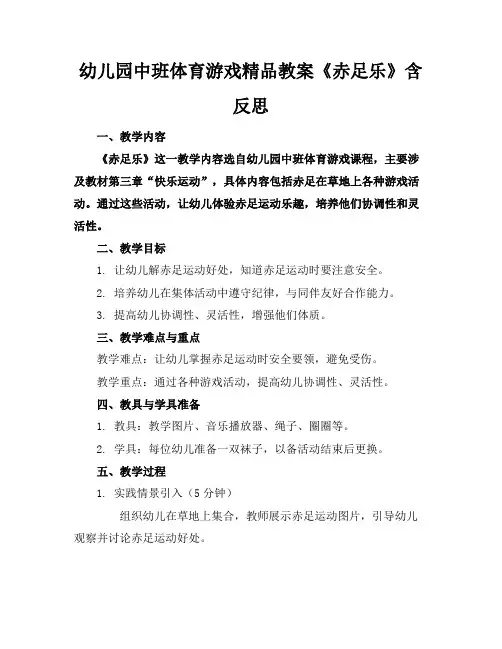 幼儿园中班体育游戏精品教案《赤足乐》含反思

一、教学内容

《赤足乐》这一教学内容选自幼儿园中班体育游戏课程，主要涉及教材第三章“快乐运动”，具体内容包括赤足在草地上各种游戏活动。通过这些活动，让幼儿体验赤足运动乐趣，培养他们协调性和灵活性。

二、教学目标

1. 让幼儿解赤足运动好处，知道赤足运动时要注意安全。

2. 培养幼儿在集体活动中遵守纪律，与同伴友好合作能力。

3. 提高幼儿协调性、灵活性，增强他们体质。

三、教学难点与重点

教学难点：让幼儿掌握赤足运动时安全要领，避免受伤。

教学重点：通过各种游戏活动，提高幼儿协调性、灵活性。

四、教具与学具准备

1. 教具：教学图片、音乐播放器、绳子、圈圈等。

2. 学具：每位幼儿准备一双袜子，以备活动结束后更换。

五、教学过程

1. 实践情景引入（5 分钟）

组织幼儿在草地上集合，教师展示赤足运动图片，引导幼儿观察并讨论赤足运动好处。